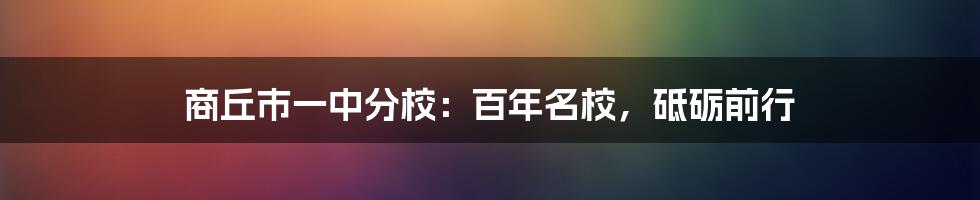 商丘市一中分校：百年名校，砥砺前行